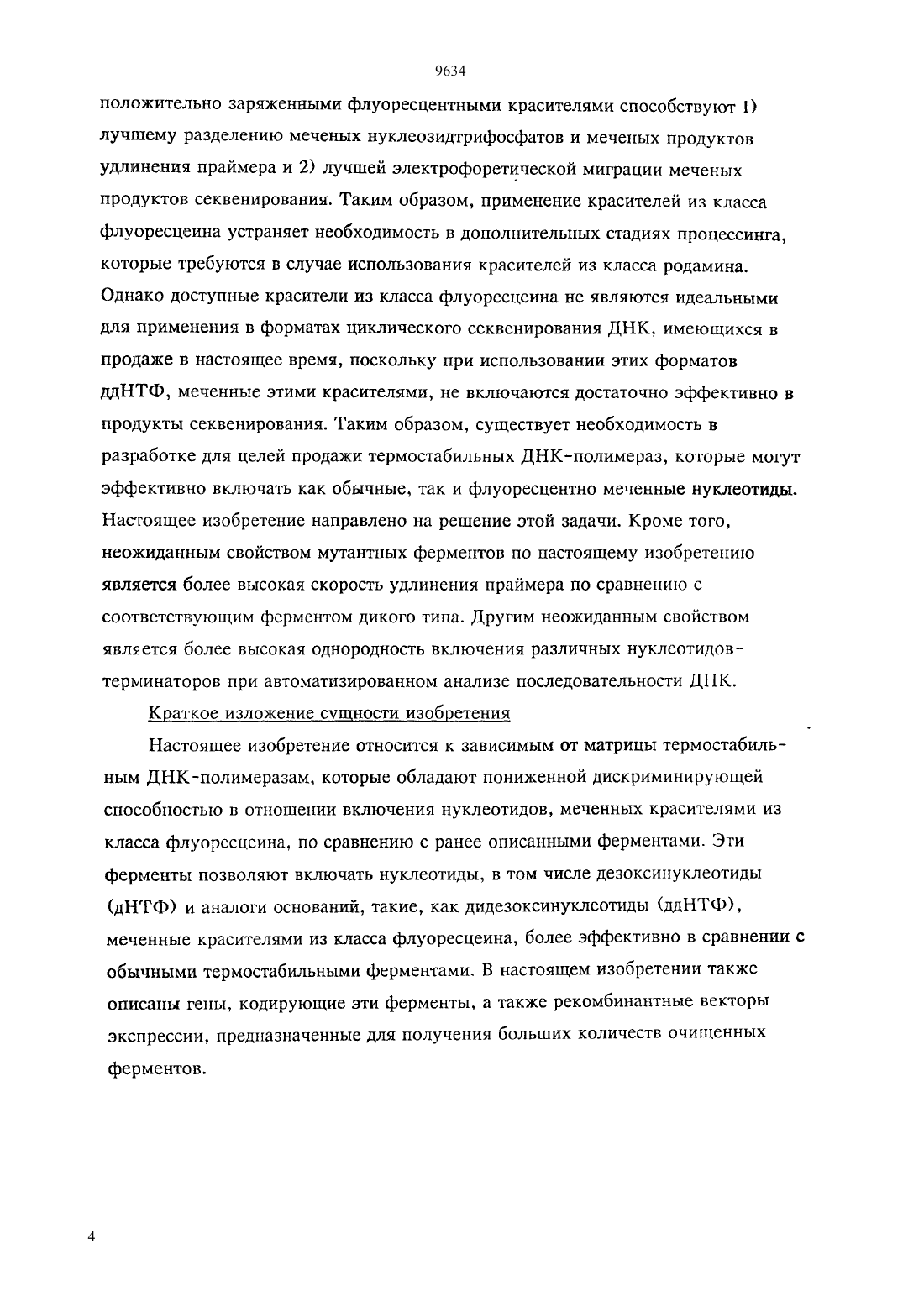 9634

положительно заряженными флуоресцентными красителями способствуют 1) лучшему разделению меченых нуклеозидтрифосфатов и меченых продуктов удлинения праймера и 2) лучшей электрофоретической миграции меченых продуктов секвенирования. Таким образом, применение красителей из класса флуоресцеина устраняет необходимость в дополнительных стадиях процессинга, которые требуются в случае использования красителей из класса родамина. Однако доступные красители из класса флуоресцеина не являются идеальными для применения в форматах циклического секвенирования ДНК, имеющихся в продаже в настоящее время, поскольку при использовании этих форматов ддНТФ, меченные этими красителями, не включаются достаточно эффективно в продукты секвенирования. Таким образом, существует необходимость в разработке для целей продажи термостабильных ДНК-полимераз, которые могут эффективно включать как обычные, так и флуоресцентно меченные нуклеотиды. Настоящее изобретение направлено на решение этой задачи. Кроме того, неожиданным свойством мутантных ферментов по настоящему изобретению является более высокая скорость удлинения праймера по сравнению с соответствующим ферментом дикого типа. Другим неожиданным свойством является более высокая однородность включения различных нуклеотидов-терминаторов при автоматизированном анализе последовательности ДНК.

Краткое изложение сущности изобретения

Настоящее изобретение относится к зависимым от матрицы термостабильным ДНК-полимеразам, которые обладают пониженной дискриминирующей способностью в отношении включения нуклеотидов, меченных красителями из класса флуоресцеина, по сравнению с ранее описанными ферментами. Эти ферменты позволяют включать нуклеотиды, в том числе дезоксинуклеотиды (дНТФ) и аналоги оснований, такие, как дидезоксинуклеотиды (ддНТФ), меченные красителями из класса флуоресцеина, более эффективно в сравнении с обычными термостабильными ферментами. В настоящем изобретении также описаны гены, кодирующие эти ферменты, а также рекомбинантные векторы экспрессии, предназначенные для получения больших количеств очищенных ферментов.

4